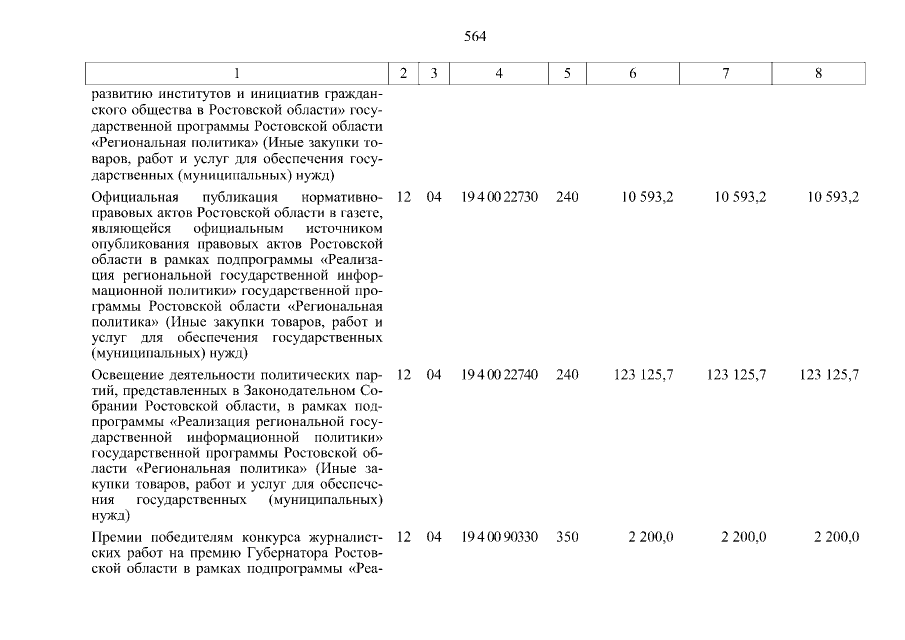 564

| 1 | 2 | 3 | 4 | 5 | 6 | 7 | 8 |
|---|---|---|---|---|---|---|---|
| развитию институтов и инициатив гражданского общества в Ростовской области» государственной программы Ростовской области «Региональная политика» (Иные закупки товаров, работ и услуг для обеспечения государственных (муниципальных) нужд) | | | | | | | |
| Официальная публикация нормативно-правовых актов Ростовской области в газете, являющейся официальным источником опубликования правовых актов Ростовской области в рамках подпрограммы «Реализация региональной государственной информационной политики» государственной программы Ростовской области «Региональная политика» (Иные закупки товаров, работ и услуг для обеспечения государственных (муниципальных) нужд) | 12 | 04 | 19 4 00 22730 | 240 | 10 593,2 | 10 593,2 | 10 593,2 |
| Освещение деятельности политических партий, представленных в Законодательном Собрании Ростовской области, в рамках подпрограммы «Реализация региональной государственной информационной политики» государственной программы Ростовской области «Региональная политика» (Иные закупки товаров, работ и услуг для обеспечения государственных (муниципальных) нужд) | 12 | 04 | 19 4 00 22740 | 240 | 123 125,7 | 123 125,7 | 123 125,7 |
| Премии победителям конкурса журналистских работ на премию Губернатора Ростовской области в рамках подпрограммы «Реа- | 12 | 04 | 19 4 00 90330 | 350 | 2 200,0 | 2 200,0 | 2 200,0 |